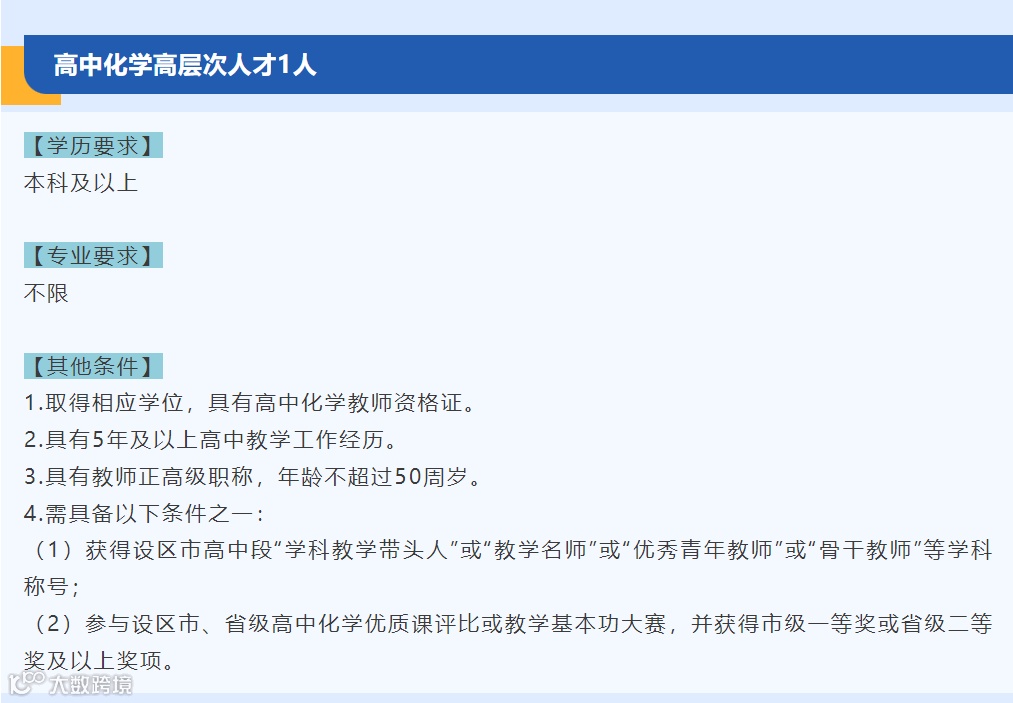 高中化学高层次人才1人

【学历要求】
本科及以上

【专业要求】
不限

【其他条件】
1.取得相应学位，具有高中化学教师资格证。
2.具有5年及以上高中教学工作经历。
3.具有教师正高级职称，年龄不超过50周岁。
4.需具备以下条件之一：
（1）获得设区市高中段“学科教学带头人”或“教学名师”或“优秀青年教师”或“骨干教师”等学科称号；
（2）参与设区市、省级高中化学优质课评比或教学基本功大赛，并获得市级一等奖或省级二等奖及以上奖项。

大数跨境